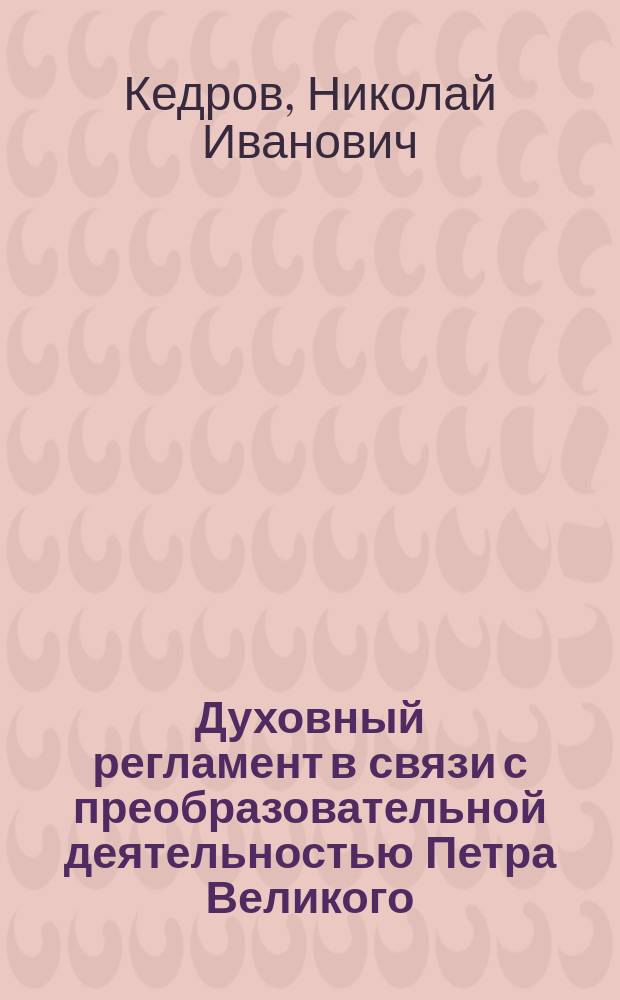 Кедров, Николай Иванович

Духовный регламент в связи с преобразовательной деятельностью Петра Великого